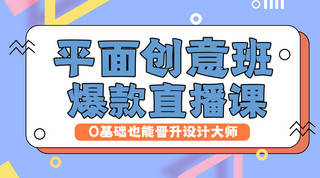 平面创意班
爆款直播课
0基础也能晋升设计大师